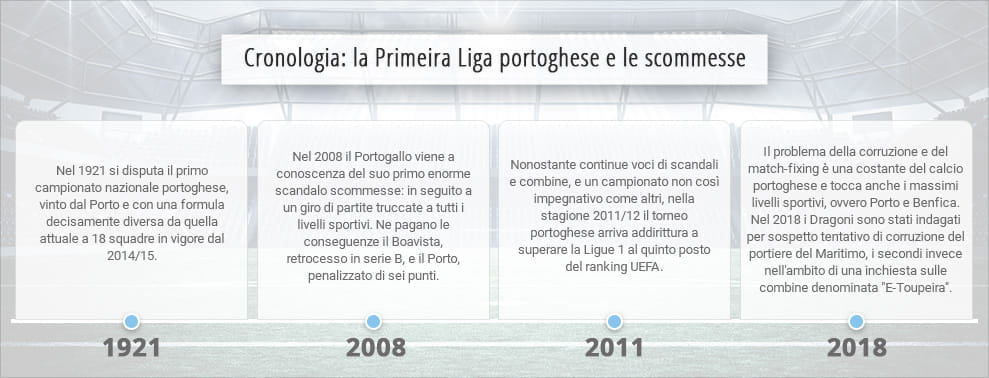 Cronologia: la Primeira Liga portoghese e le scommesse

Nel 1921 si disputa il primo campionato nazionale portoghese, vinto dal Porto e con una formula decisamente diversa da quella attuale a 18 squadre in vigore dal 2014/15.

1921

Nel 2008 il Portogallo viene a conoscenza del suo primo enorme scandalo scommesse: in seguito a un giro di partite truccate a tutti i livelli sportivi. Ne pagano le conseguenze il Boavista, retrocesso in serie B, e il Porto, penalizzato di sei punti.

2008

Nonostante continue voci di scandali e combine, e un campionato non così impegnativo come altri, nella stagione 2011/12 il torneo portoghese arriva addirittura a superare la Ligue 1 al quinto posto del ranking UEFA.

2011

Il problema della corruzione e del match-fixing è una costante del calcio portoghese e tocca anche i massimi livelli sportivi, ovvero Porto e Benfica. Nel 2018 i Dragoni sono stati indagati per sospetto tentativo di corruzione del portiere del Maritimo, i secondi invece nell'ambito di una inchiesta sulle combine denominata "E-Toupeira".

2018